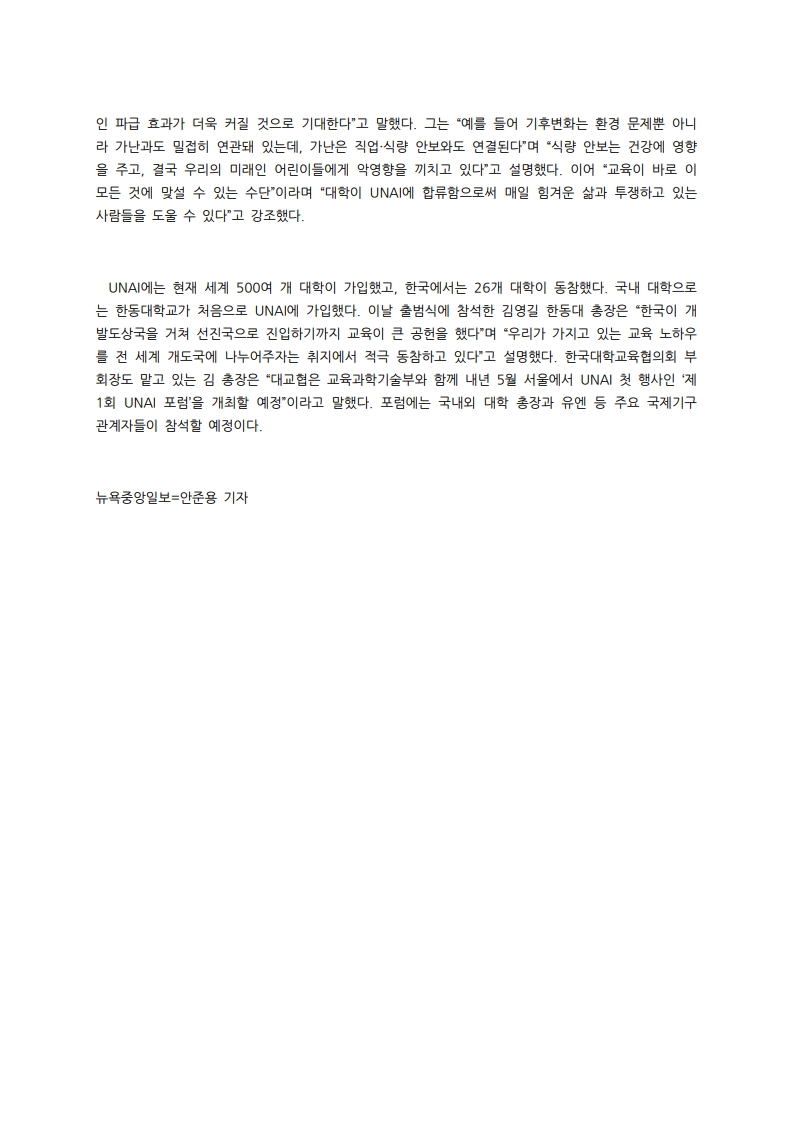 인 파급 효과가 더욱 커질 것으로 기대한다"고 말했다. 그는 "예를 들어 기후변화는 환경 문제뿐 아니라 가난과도 밀접히 연관돼 있는데, 가난은 직업·식량 안보와도 연결된다"며 "식량 안보는 건강에 영향을 주고, 결국 우리의 미래인 어린이들에게 악영향을 끼치고 있다"고 설명했다. 이어 "교육이 바로 이 모든 것에 맞설 수 있는 수단"이라며 "대학이 UNAI에 합류함으로써 매일 힘겨운 삶과 투쟁하고 있는 사람들을 도울 수 있다"고 강조했다.

UNAI에는 현재 세계 500여 개 대학이 가입했고, 한국에서는 26개 대학이 동참했다. 국내 대학으로는 한동대학교가 처음으로 UNAI에 가입했다. 이날 출범식에 참석한 김영길 한동대 총장은 "한국이 개발도상국을 거쳐 선진국으로 진입하기까지 교육이 큰 공헌을 했다"며 "우리가 가지고 있는 교육 노하우를 전 세계 개도국에 나누어주자는 취지에서 적극 동참하고 있다"고 설명했다. 한국대학교육협의회 부회장도 맡고 있는 김 총장은 "대교협은 교육과학기술부와 함께 내년 5월 서울에서 UNAI 첫 행사인 '제1회 UNAI 포럼'을 개최할 예정"이라고 말했다. 포럼에는 국내외 대학 총장과 유엔 등 주요 국제기구 관계자들이 참석할 예정이다.

뉴욕중앙일보=안준용 기자